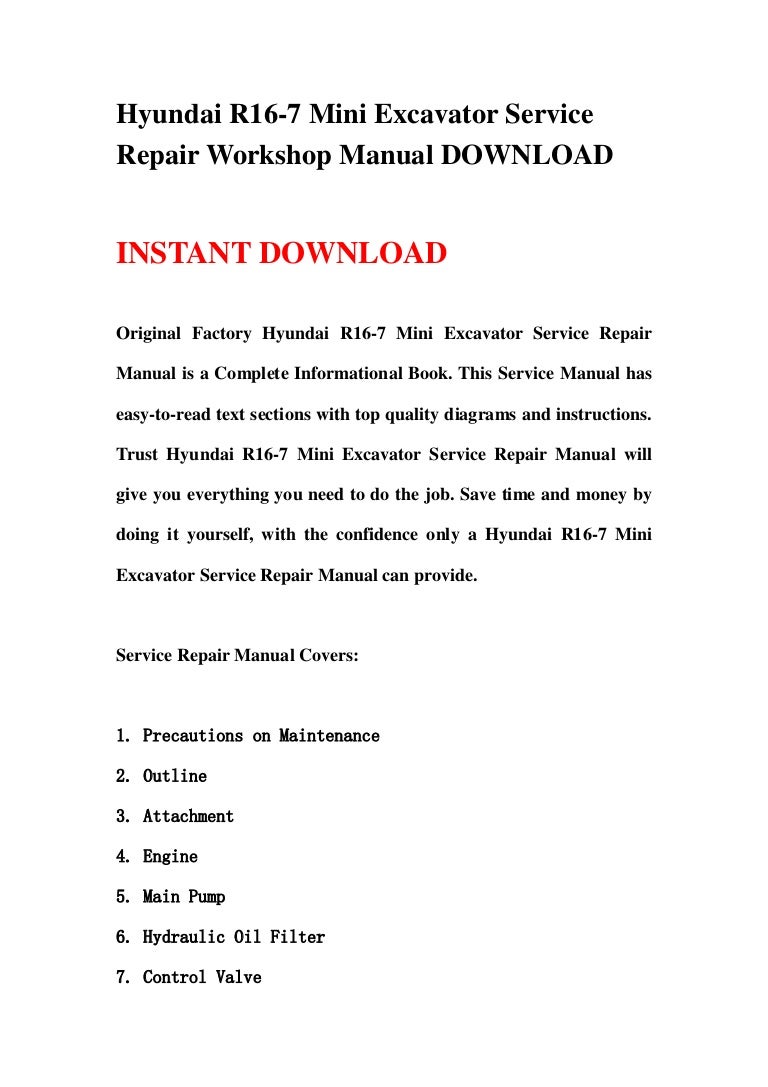 Hyundai R16-7 Mini Excavator Service Repair Workshop Manual DOWNLOAD

INSTANT DOWNLOAD

Original Factory Hyundai R16-7 Mini Excavator Service Repair Manual is a Complete Informational Book. This Service Manual has easy-to-read text sections with top quality diagrams and instructions. Trust Hyundai R16-7 Mini Excavator Service Repair Manual will give you everything you need to do the job. Save time and money by doing it yourself, with the confidence only a Hyundai R16-7 Mini Excavator Service Repair Manual can provide.

Service Repair Manual Covers:

1. Precautions on Maintenance
2. Outline
3. Attachment
4. Engine
5. Main Pump
6. Hydraulic Oil Filter
7. Control Valve